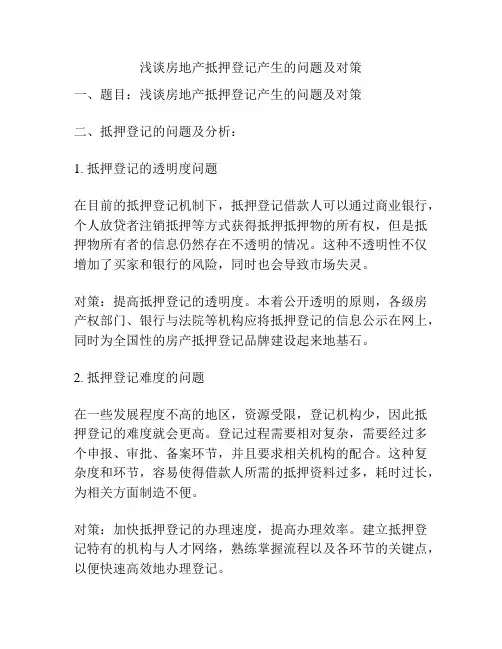 浅谈房地产抵押登记产生的问题及对策

一、题目：浅谈房地产抵押登记产生的问题及对策

二、抵押登记的问题及分析：

1. 抵押登记的透明度问题

在目前的抵押登记机制下，抵押登记借款人可以通过商业银行，个人放贷者注销抵押等方式获得抵押抵押物的所有权，但是抵押物所有者的信息仍然存在不透明的情况。这种不透明性不仅增加了买家和银行的风险，同时也会导致市场失灵。

对策：提高抵押登记的透明度。本着公开透明的原则，各级房产权部门、银行与法院等机构应将抵押登记的信息公示在网上，同时为全国性的房产抵押登记品牌建设起来地基石。

2. 抵押登记难度的问题

在一些发展程度不高的地区，资源受限，登记机构少，因此抵押登记的难度就会更高。登记过程需要相对复杂，需要经过多个申报、审批、备案环节，并且要求相关机构的配合。这种复杂度和环节，容易使得借款人所需的抵押资料过多，耗时过长，为相关方面制造不便。

对策：加快抵押登记的办理速度，提高办理效率。建立抵押登记特有的机构与人才网络，熟练掌握流程以及各环节的关键点，以便快速高效地办理登记。